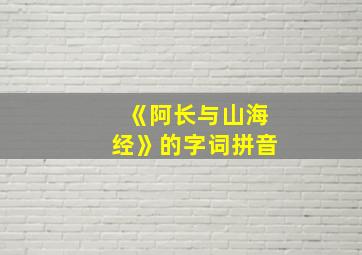 《阿长与山海经》的字词拼音